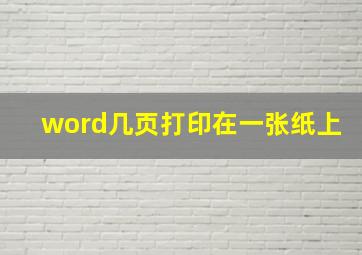 word几页打印在一张纸上